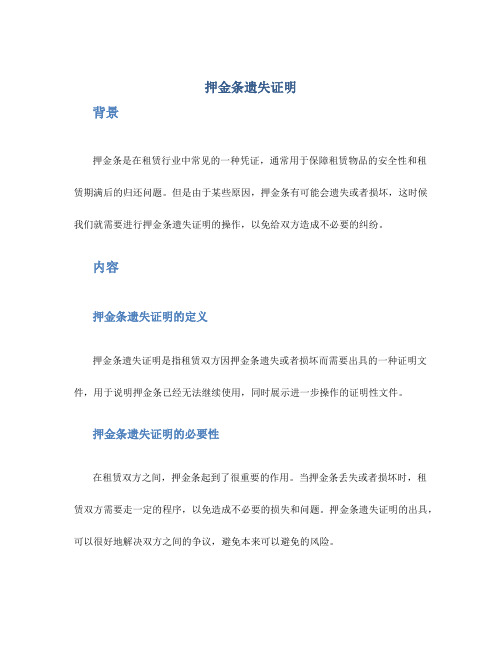 押金条遗失证明

背景

押金条是在租赁行业中常见的一种凭证，通常用于保障租赁物品的安全性和租赁期满后的归还问题。但是由于某些原因，押金条有可能会遗失或者损坏，这时候我们就需要进行押金条遗失证明的操作，以免给双方造成不必要的纠纷。

内容

押金条遗失证明的定义

押金条遗失证明是指租赁双方因押金条遗失或者损坏而需要出具的一种证明文件，用于说明押金条已经无法继续使用，同时展示进一步操作的证明性文件。

押金条遗失证明的必要性

在租赁双方之间，押金条起到了很重要的作用。当押金条丢失或者损坏时，租赁双方需要走一定的程序，以免造成不必要的损失和问题。押金条遗失证明的出具，可以很好地解决双方之间的争议，避免本来可以避免的风险。